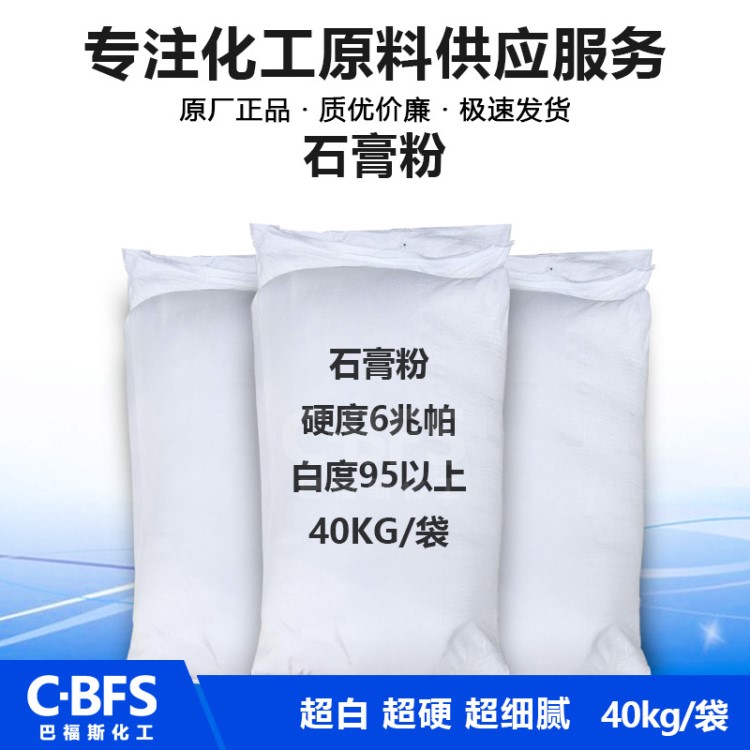 专注化工原料供应服务

原厂正品 · 质优价廉 · 极速发货

石膏粉

石膏粉
硬度6兆帕
白度95以上
40KG/袋

C·BFS
巴福斯化工

超白 超硬 超细腻 40kg/袋